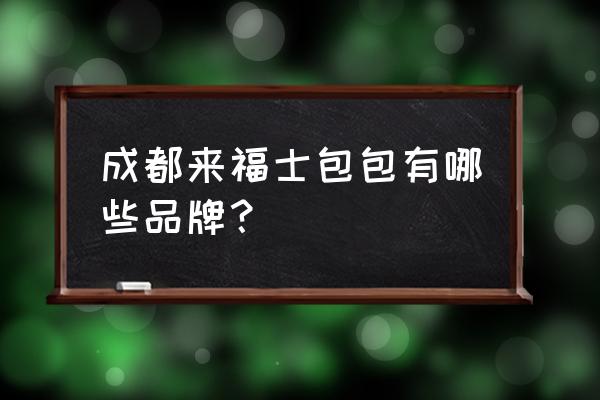 成都来福士包包有哪些品牌？